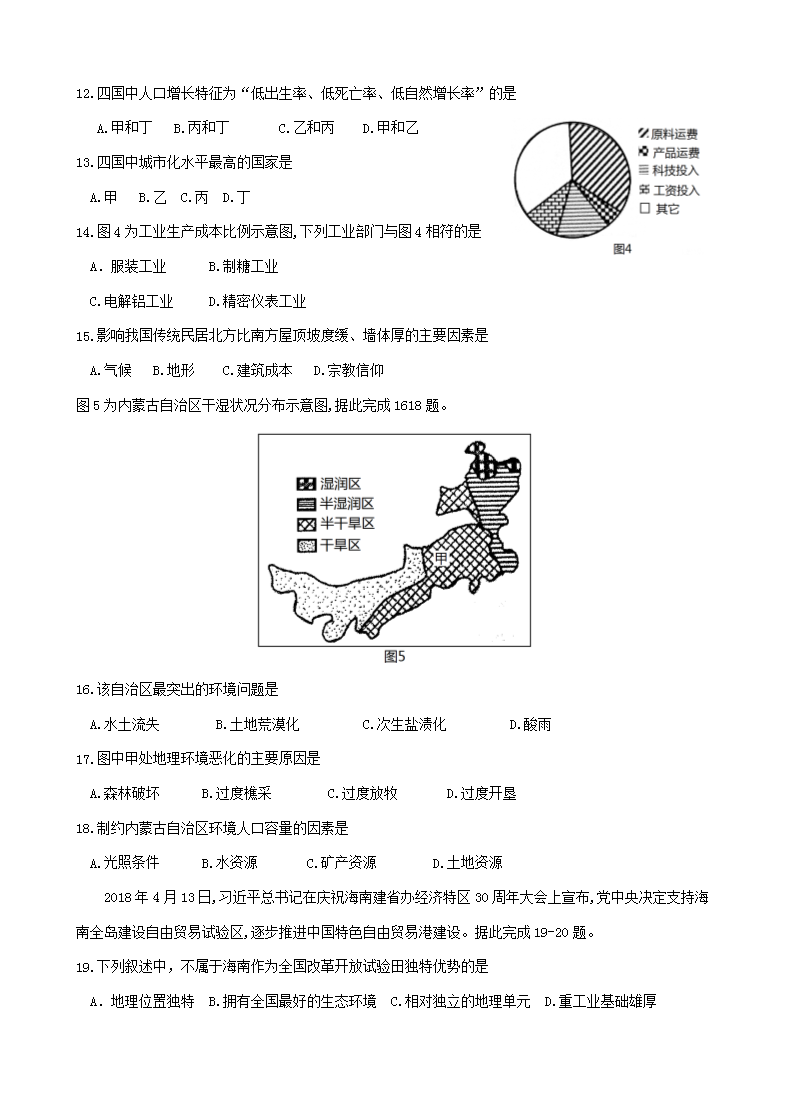 12.四国中人口增长特征为“低出生率、低死亡率、低自然增长率”的是

A.甲和丁　B.丙和丁　C.乙和丙　D.甲和乙

原料运费
产品运费
科技投入
工资投入
其它
图4

13.四国中城市化水平最高的国家是

A.甲　B.乙　C.丙　D.丁

14.图4为工业生产成本比例示意图,下列工业部门与图4相符的是

A. 服装工业　B.制糖工业

C.电解铝工业　D.精密仪表工业

15.影响我国传统民居北方比南方屋顶坡度缓、墙体厚的主要因素是

A.气候　B.地形　C.建筑成本　D.宗教信仰

图5为内蒙古自治区干湿状况分布示意图,据此完成1618题。

湿润区
半湿润区
半干旱区
干旱区
甲
图5

16.该自治区最突出的环境问题是

A.水土流失　B.土地荒漠化　C.次生盐渍化　D.酸雨

17.图中甲处地理环境恶化的主要原因是

A.森林破坏　B.过度樵采　C.过度放牧　D.过度开垦

18.制约内蒙古自治区环境人口容量的因素是

A.光照条件　B.水资源　C.矿产资源　D.土地资源

2018年4月13日,习近平总书记在庆祝海南建省办经济特区30周年大会上宣布,党中央决定支持海南全岛建设自由贸易试验区,逐步推进中国特色自由贸易港建设。据此完成19-20题。

19.下列叙述中,不属于海南作为全国改革开放试验田独特优势的是

A. 地理位置独特　B.拥有全国最好的生态环境　C.相对独立的地理单元　D.重工业基础雄厚